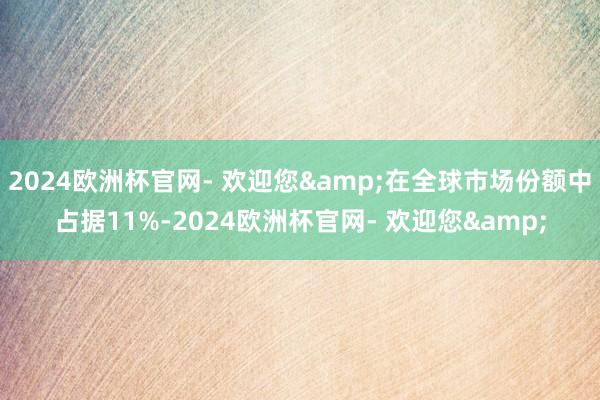 2024欧洲杯官网- 欢迎您&amp;在全球市场份额中占据11%-2024欧洲杯官网- 欢迎您&amp;